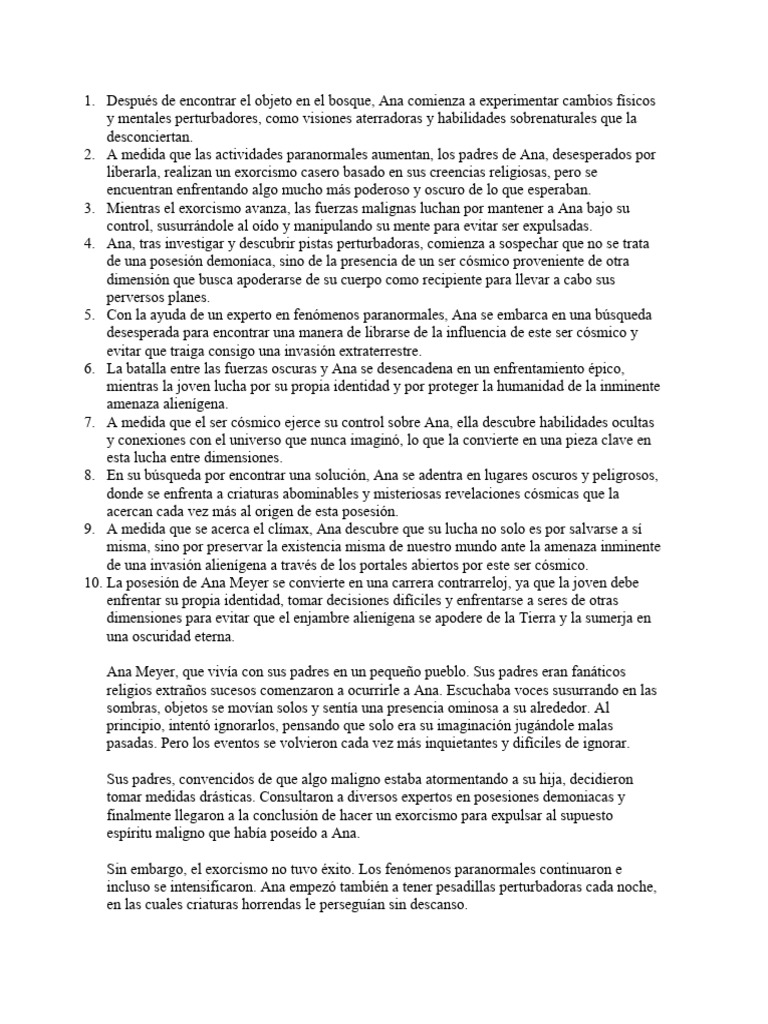 1. Después de encontrar el objeto en el bosque, Ana comienza a experimentar cambios físicos y mentales perturbadores, como visiones aterradoras y habilidades sobrenaturales que la desconciertan.
2. A medida que las actividades paranormales aumentan, los padres de Ana, desesperados por liberarla, realizan un exorcismo casero basado en sus creencias religiosas, pero se encuentran enfrentando algo mucho más poderoso y oscuro de lo que esperaban.
3. Mientras el exorcismo avanza, las fuerzas malignas luchan por mantener a Ana bajo su control, susurrándole al oído y manipulando su mente para evitar ser expulsadas.
4. Ana, tras investigar y descubrir pistas perturbadoras, comienza a sospechar que no se trata de una posesión demoníaca, sino de la presencia de un ser cósmico proveniente de otra dimensión que busca apoderarse de su cuerpo como recipiente para llevar a cabo sus perversos planes.
5. Con la ayuda de un experto en fenómenos paranormales, Ana se embarca en una búsqueda desesperada para encontrar una manera de librarse de la influencia de este ser cósmico y evitar que traiga consigo una invasión extraterrestre.
6. La batalla entre las fuerzas oscuras y Ana se desencadena en un enfrentamiento épico, mientras la joven lucha por su propia identidad y por proteger la humanidad de la inminente amenaza alienígena.
7. A medida que el ser cósmico ejerce su control sobre Ana, ella descubre habilidades ocultas y conexiones con el universo que nunca imaginó, lo que la convierte en una pieza clave en esta lucha entre dimensiones.
8. En su búsqueda por encontrar una solución, Ana se adentra en lugares oscuros y peligrosos, donde se enfrenta a criaturas abominables y misteriosas revelaciones cósmicas que la acercan cada vez más al origen de esta posesión.
9. A medida que se acerca el clímax, Ana descubre que su lucha no solo es por salvarse a sí misma, sino por preservar la existencia misma de nuestro mundo ante la amenaza inminente de una invasión alienígena a través de los portales abiertos por este ser cósmico.
10. La posesión de Ana Meyer se convierte en una carrera contrarreloj, ya que la joven debe enfrentar su propia identidad, tomar decisiones difíciles y enfrentarse a seres de otras dimensiones para evitar que el enjambre alienígena se apodere de la Tierra y la sumerja en una oscuridad eterna.

Ana Meyer, que vivía con sus padres en un pequeño pueblo. Sus padres eran fanáticos religios extraños sucesos comenzaron a ocurrirle a Ana. Escuchaba voces susurrando en las sombras, objetos se movían solos y sentía una presencia ominosa a su alrededor. Al principio, intentó ignorarlos, pensando que solo era su imaginación jugándole malas pasadas. Pero los eventos se volvieron cada vez más inquietantes y difíciles de ignorar.

Sus padres, convencidos de que algo maligno estaba atormentando a su hija, decidieron tomar medidas drásticas. Consultaron a diversos expertos en posesiones demoniacas y finalmente llegaron a la conclusión de hacer un exorcismo para expulsar al supuesto espíritu maligno que había poseído a Ana.

Sin embargo, el exorcismo no tuvo éxito. Los fenómenos paranormales continuaron e incluso se intensificaron. Ana empezó también a tener pesadillas perturbadoras cada noche, en las cuales criaturas horrendas le perseguían sin descanso.